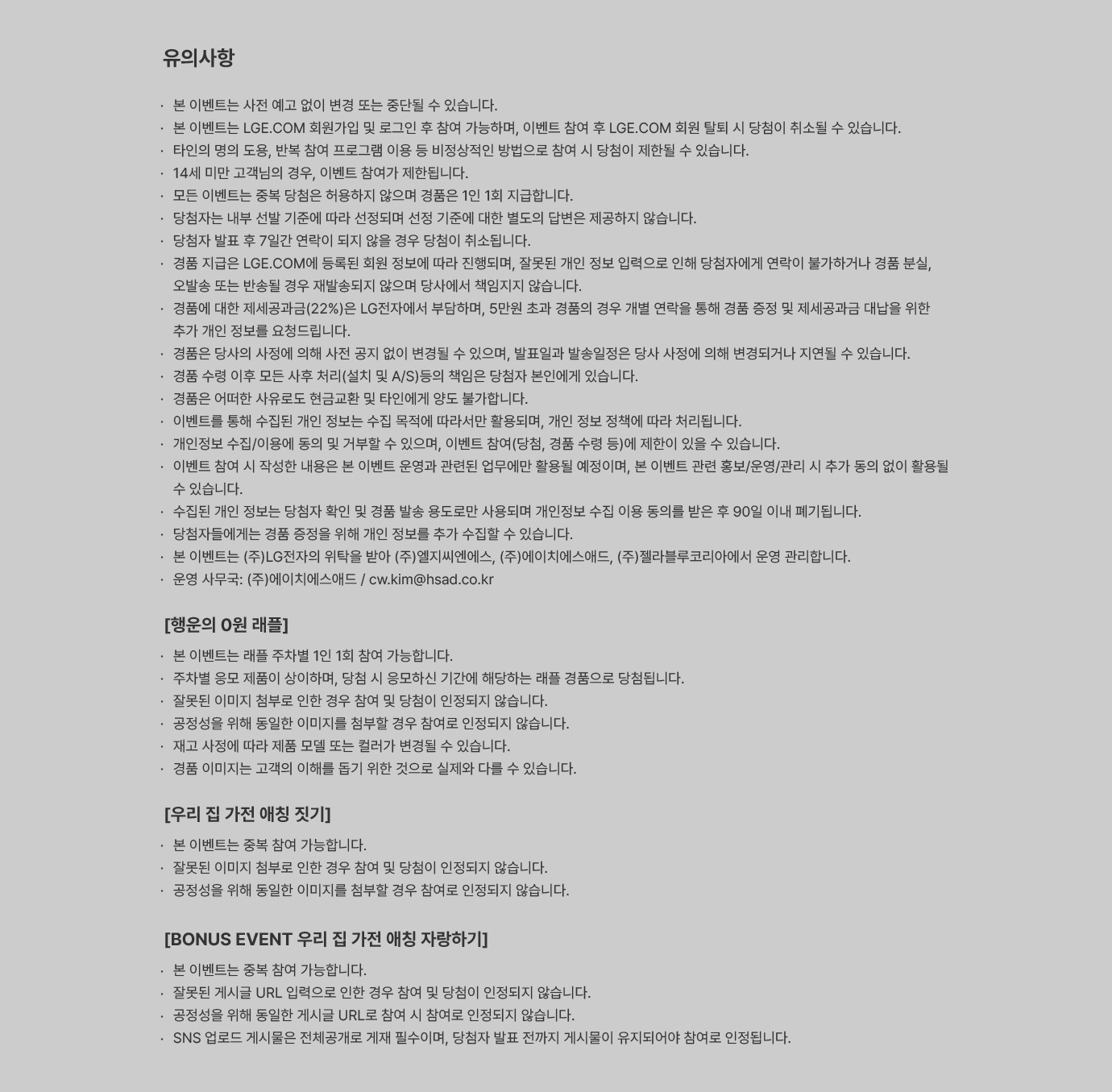 유의사항

· 본 이벤트는 사전 예고 없이 변경 또는 중단될 수 있습니다.
· 본 이벤트는 LGE.COM 회원가입 및 로그인 후 참여 가능하며, 이벤트 참여 후 LGE.COM 회원 탈퇴 시 당첨이 취소될 수 있습니다.
· 타인의 명의 도용, 반복 참여 프로그램 이용 등 비정상적인 방법으로 참여 시 당첨이 제한될 수 있습니다.
· 14세 미만 고객님의 경우, 이벤트 참여가 제한됩니다.
· 모든 이벤트는 중복 당첨은 허용하지 않으며 경품은 1인 1회 지급합니다.
· 당첨자는 내부 선발 기준에 따라 선정되며 선정 기준에 대한 별도의 답변은 제공하지 않습니다.
· 당첨자 발표 후 7일간 연락이 되지 않을 경우 당첨이 취소됩니다.
· 경품 지급은 LGE.COM에 등록된 회원 정보에 따라 진행되며, 잘못된 개인 정보 입력으로 인해 당첨자에게 연락이 불가하거나 경품 분실, 오발송 또는 반송될 경우 재발송되지 않으며 당사에서 책임지지 않습니다.
· 경품에 대한 제세공과금(22%)은 LG전자에서 부담하며, 5만원 초과 경품의 경우 개별 연락을 통해 경품 증정 및 제세공과금 대납을 위한 추가 개인 정보를 요청드립니다.
· 경품은 당사의 사정에 의해 사전 공지 없이 변경될 수 있으며, 발표일과 발송일정은 당사 사정에 의해 변경되거나 지연될 수 있습니다.
· 경품 수령 이후 모든 사후 처리(설치 및 A/S)등의 책임은 당첨자 본인에게 있습니다.
· 경품은 어떠한 사유로도 현금교환 및 타인에게 양도 불가합니다.
· 이벤트를 통해 수집된 개인 정보는 수집 목적에 따라서만 활용되며, 개인 정보 정책에 따라 처리됩니다.
· 개인정보 수집/이용에 동의 및 거부할 수 있으며, 이벤트 참여(당첨, 경품 수령 등)에 제한이 있을 수 있습니다.
· 이벤트 참여 시 작성한 내용은 본 이벤트 운영과 관련된 업무에만 활용될 예정이며, 본 이벤트 관련 홍보/운영/관리 시 추가 동의 없이 활용될 수 있습니다.
· 수집된 개인 정보는 당첨자 확인 및 경품 발송 용도로만 사용되며 개인정보 수집 이용 동의를 받은 후 90일 이내 폐기됩니다.
· 당첨자들에게는 경품 증정을 위해 개인 정보를 추가 수집할 수 있습니다.
· 본 이벤트는 (주)LG전자의 위탁을 받아 (주)엘지씨엔에스, (주)에이치에스애드, (주)젤라블루코리아에서 운영 관리합니다.
· 운영 사무국: (주)에이치에스애드 / cw.kim@hsad.co.kr

[행운의 0원 래플]

· 본 이벤트는 래플 주차별 1인 1회 참여 가능합니다.
· 주차별 응모 제품이 상이하며, 당첨 시 응모하신 기간에 해당하는 래플 경품으로 당첨됩니다.
· 잘못된 이미지 첨부로 인한 경우 참여 및 당첨이 인정되지 않습니다.
· 공정성을 위해 동일한 이미지를 첨부할 경우 참여로 인정되지 않습니다.
· 재고 사정에 따라 제품 모델 또는 컬러가 변경될 수 있습니다.
· 경품 이미지는 고객의 이해를 돕기 위한 것으로 실제와 다를 수 있습니다.

[우리 집 가전 애칭 짓기]

· 본 이벤트는 중복 참여 가능합니다.
· 잘못된 이미지 첨부로 인한 경우 참여 및 당첨이 인정되지 않습니다.
· 공정성을 위해 동일한 이미지를 첨부할 경우 참여로 인정되지 않습니다.

[BONUS EVENT 우리 집 가전 애칭 자랑하기]

· 본 이벤트는 중복 참여 가능합니다.
· 잘못된 게시글 URL 입력으로 인한 경우 참여 및 당첨이 인정되지 않습니다.
· 공정성을 위해 동일한 게시글 URL로 참여 시 참여로 인정되지 않습니다.
· SNS 업로드 게시물은 전체공개로 게재 필수이며, 당첨자 발표 전까지 게시물이 유지되어야 참여로 인정됩니다.